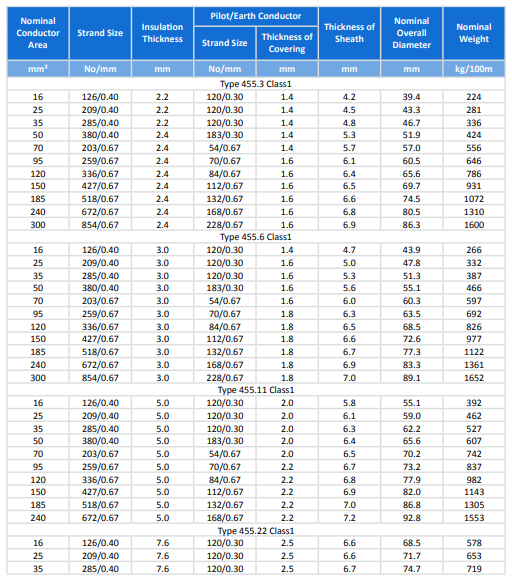 | Nominal Conductor Area | Strand Size | Insulation Thickness | Pilot/Earth Conductor Strand Size | Pilot/Earth Conductor Thickness of Covering | Thickness of Sheath | Nominal Overall Diameter | Nominal Weight |
|---|---|---|---|---|---|---|---|
| mm² | No/mm | mm | No/mm | mm | mm | mm | kg/100m |
| Type 455.3 Class1 | | | | | | | |
| 16 | 126/0.40 | 2.2 | 120/0.30 | 1.4 | 4.2 | 39.4 | 224 |
| 25 | 209/0.40 | 2.2 | 120/0.30 | 1.4 | 4.5 | 43.3 | 281 |
| 35 | 285/0.40 | 2.2 | 120/0.30 | 1.4 | 4.8 | 46.7 | 336 |
| 50 | 380/0.40 | 2.4 | 183/0.30 | 1.4 | 5.3 | 51.9 | 424 |
| 70 | 203/0.67 | 2.4 | 54/0.67 | 1.4 | 5.7 | 57.0 | 556 |
| 95 | 259/0.67 | 2.4 | 70/0.67 | 1.6 | 6.1 | 60.5 | 646 |
| 120 | 336/0.67 | 2.4 | 84/0.67 | 1.6 | 6.4 | 65.6 | 786 |
| 150 | 427/0.67 | 2.4 | 112/0.67 | 1.6 | 6.5 | 69.7 | 931 |
| 185 | 518/0.67 | 2.4 | 132/0.67 | 1.6 | 6.6 | 74.5 | 1072 |
| 240 | 672/0.67 | 2.4 | 168/0.67 | 1.6 | 6.8 | 80.5 | 1310 |
| 300 | 854/0.67 | 2.4 | 228/0.67 | 1.6 | 6.9 | 86.3 | 1600 |
| Type 455.6 Class1 | | | | | | | |
| 16 | 126/0.40 | 3.0 | 120/0.30 | 1.4 | 4.7 | 43.9 | 266 |
| 25 | 209/0.40 | 3.0 | 120/0.30 | 1.6 | 5.0 | 47.8 | 332 |
| 35 | 285/0.40 | 3.0 | 120/0.30 | 1.6 | 5.3 | 51.3 | 387 |
| 50 | 380/0.40 | 3.0 | 183/0.30 | 1.6 | 5.6 | 55.1 | 466 |
| 70 | 203/0.67 | 3.0 | 54/0.67 | 1.6 | 6.0 | 60.3 | 597 |
| 95 | 259/0.67 | 3.0 | 70/0.67 | 1.8 | 6.3 | 63.5 | 692 |
| 120 | 336/0.67 | 3.0 | 84/0.67 | 1.8 | 6.5 | 68.5 | 826 |
| 150 | 427/0.67 | 3.0 | 112/0.67 | 1.8 | 6.6 | 72.6 | 977 |
| 185 | 518/0.67 | 3.0 | 132/0.67 | 1.8 | 6.7 | 77.3 | 1122 |
| 240 | 672/0.67 | 3.0 | 168/0.67 | 1.8 | 6.9 | 83.3 | 1361 |
| 300 | 854/0.67 | 3.0 | 228/0.67 | 1.8 | 7.0 | 89.1 | 1652 |
| Type 455.11 Class1 | | | | | | | |
| 16 | 126/0.40 | 5.0 | 120/0.30 | 2.0 | 5.8 | 55.1 | 392 |
| 25 | 209/0.40 | 5.0 | 120/0.30 | 2.0 | 6.1 | 59.0 | 462 |
| 35 | 285/0.40 | 5.0 | 120/0.30 | 2.0 | 6.3 | 62.2 | 527 |
| 50 | 380/0.40 | 5.0 | 183/0.30 | 2.0 | 6.4 | 65.6 | 607 |
| 70 | 203/0.67 | 5.0 | 54/0.67 | 2.0 | 6.5 | 70.2 | 742 |
| 95 | 259/0.67 | 5.0 | 70/0.67 | 2.2 | 6.7 | 73.2 | 837 |
| 120 | 336/0.67 | 5.0 | 84/0.67 | 2.2 | 6.8 | 77.9 | 982 |
| 150 | 427/0.67 | 5.0 | 112/0.67 | 2.2 | 6.9 | 82.0 | 1143 |
| 185 | 518/0.67 | 5.0 | 132/0.67 | 2.2 | 7.0 | 86.8 | 1305 |
| 240 | 672/0.67 | 5.0 | 168/0.67 | 2.2 | 7.2 | 92.8 | 1553 |
| Type 455.22 Class1 | | | | | | | |
| 16 | 126/0.40 | 7.6 | 120/0.30 | 2.5 | 6.6 | 68.5 | 578 |
| 25 | 209/0.40 | 7.6 | 120/0.30 | 2.5 | 6.6 | 71.7 | 653 |
| 35 | 285/0.40 | 7.6 | 120/0.30 | 2.5 | 6.7 | 74.7 | 719 |